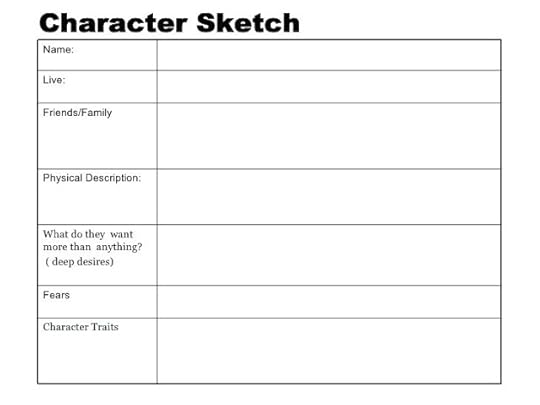 Character Sketch

Name:

Live:

Friends/Family

Physical Description:

What do they want more than anything? ( deep desires)

Fears

Character Traits